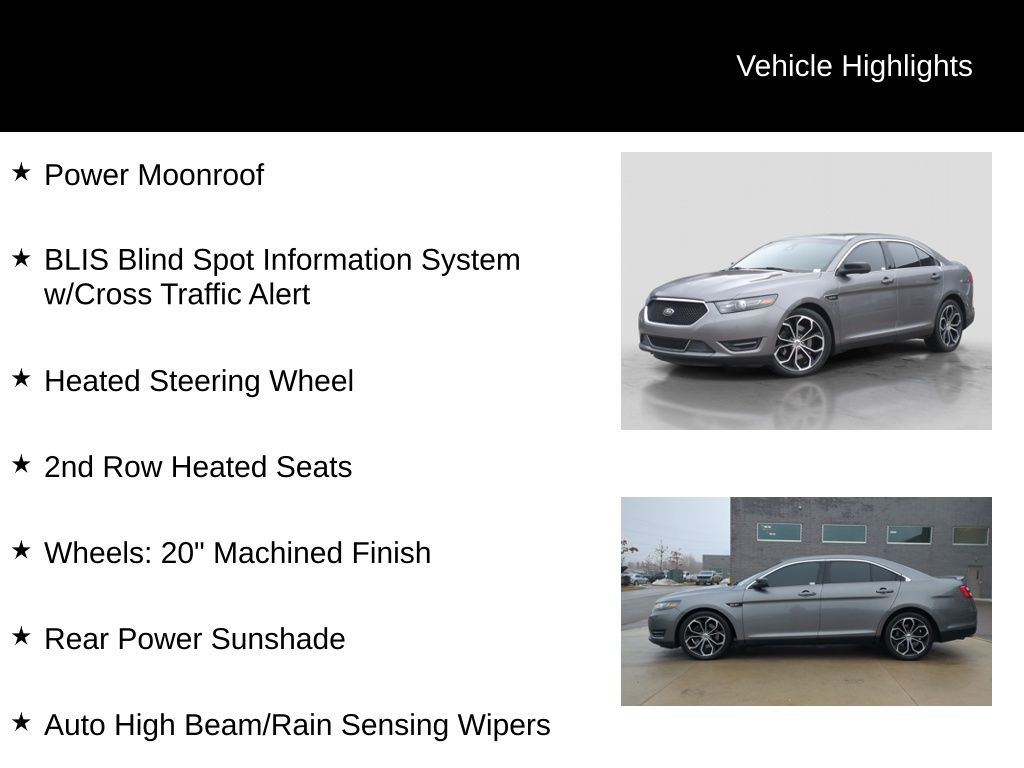 Vehicle Highlights

★ Power Moonroof

★ BLIS Blind Spot Information System w/Cross Traffic Alert

★ Heated Steering Wheel

★ 2nd Row Heated Seats

★ Wheels: 20" Machined Finish

★ Rear Power Sunshade

★ Auto High Beam/Rain Sensing Wipers